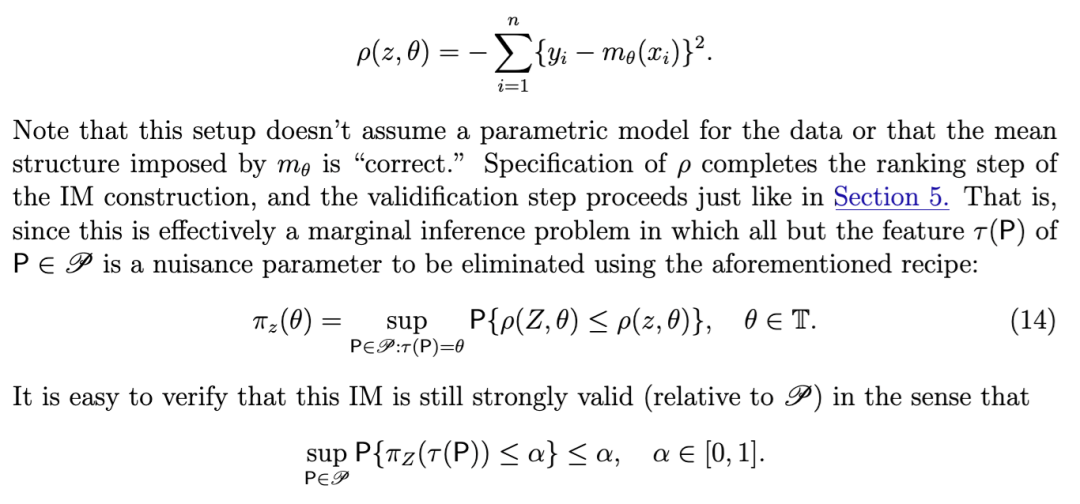 $$\rho(z, \theta) = -\sum_{i=1}^{n} \{y_i - m_\theta(x_i)\}^2.$$

Note that this setup doesn't assume a parametric model for the data or that the mean structure imposed by $m_\theta$ is "correct." Specification of $\rho$ completes the ranking step of the IM construction, and the validification step proceeds just like in Section 5. That is, since this is effectively a marginal inference problem in which all but the feature $\tau(\mathsf{P})$ of $\mathsf{P} \in \mathscr{P}$ is a nuisance parameter to be eliminated using the aforementioned recipe:

$$\pi_z(\theta) = \sup_{\mathsf{P} \in \mathscr{P}: \tau(\mathsf{P}) = \theta} \mathsf{P}\{\rho(Z, \theta) \leq \rho(z, \theta)\}, \quad \theta \in \mathbb{T}. \qquad (14)$$

It is easy to verify that this IM is still strongly valid (relative to $\mathscr{P}$) in the sense that

$$\sup_{\mathsf{P} \in \mathscr{P}} \mathsf{P}\{\pi_Z(\tau(\mathsf{P})) \leq \alpha\} \leq \alpha, \quad \alpha \in [0, 1].$$